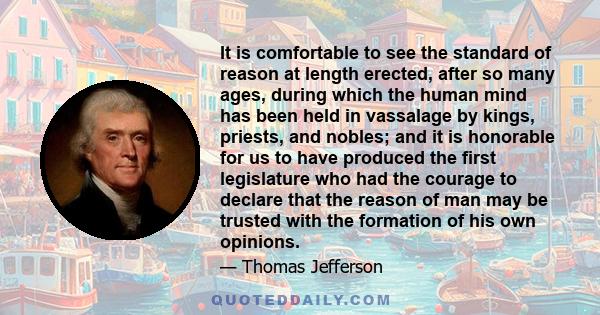 It is comfortable to see the standard of reason at length erected, after so many ages, during which the human mind has been held in vassalage by kings, priests, and nobles; and it is honorable for us to have produced the first legislature who had the courage to declare that the reason of man may be trusted with the formation of his own opinions.

— Thomas Jefferson

QUOTEDDAILY.COM